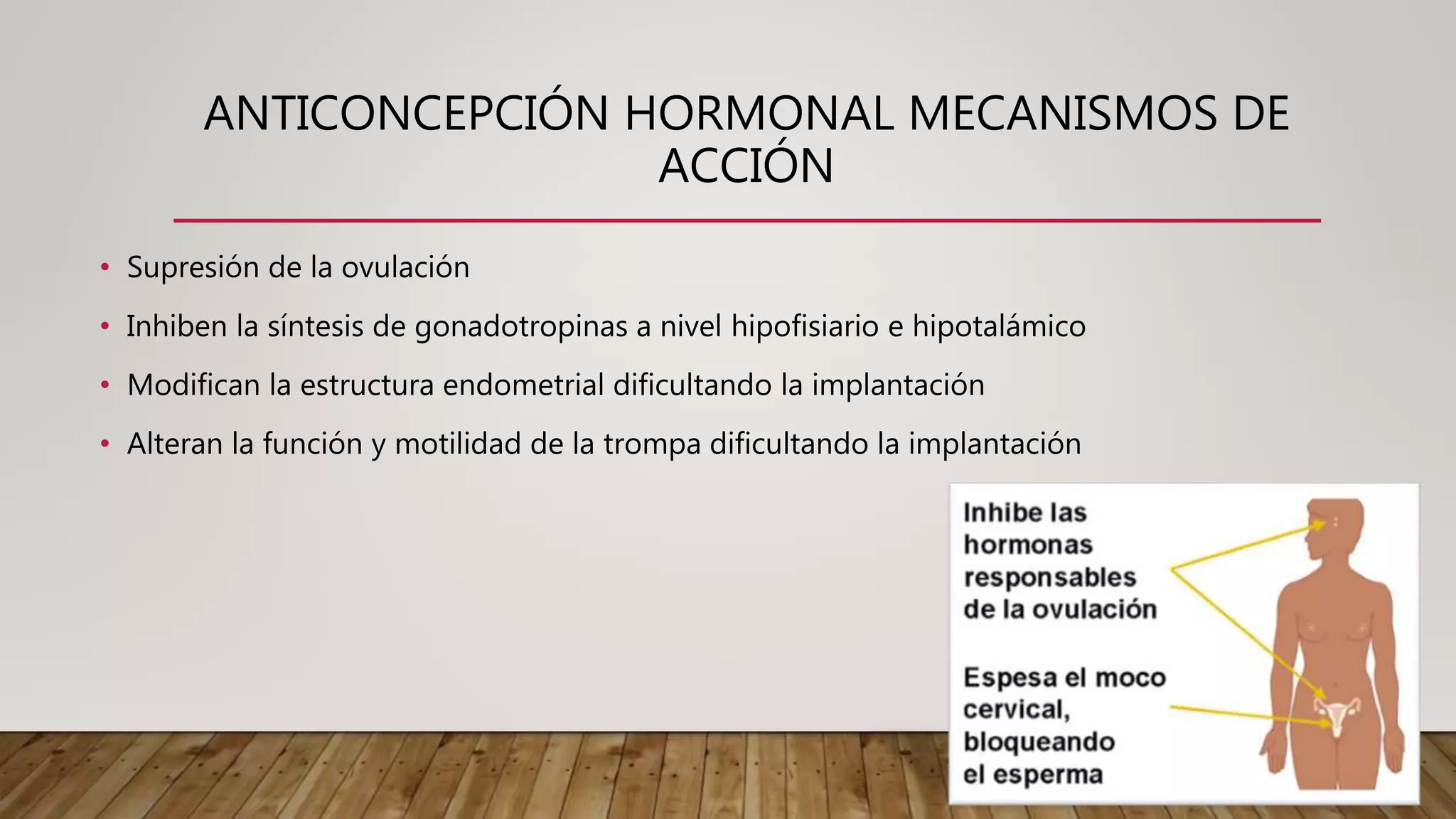 ANTICONCEPCIÓN HORMONAL MECANISMOS DE ACCIÓN

• Supresión de la ovulación
• Inhiben la síntesis de gonadotropinas a nivel hipofisiario e hipotalámico
• Modifican la estructura endometrial dificultando la implantación
• Alteran la función y motilidad de la trompa dificultando la implantación

Inhibe las hormonas responsables de la ovulación

Espesa el moco cervical, bloqueando el esperma